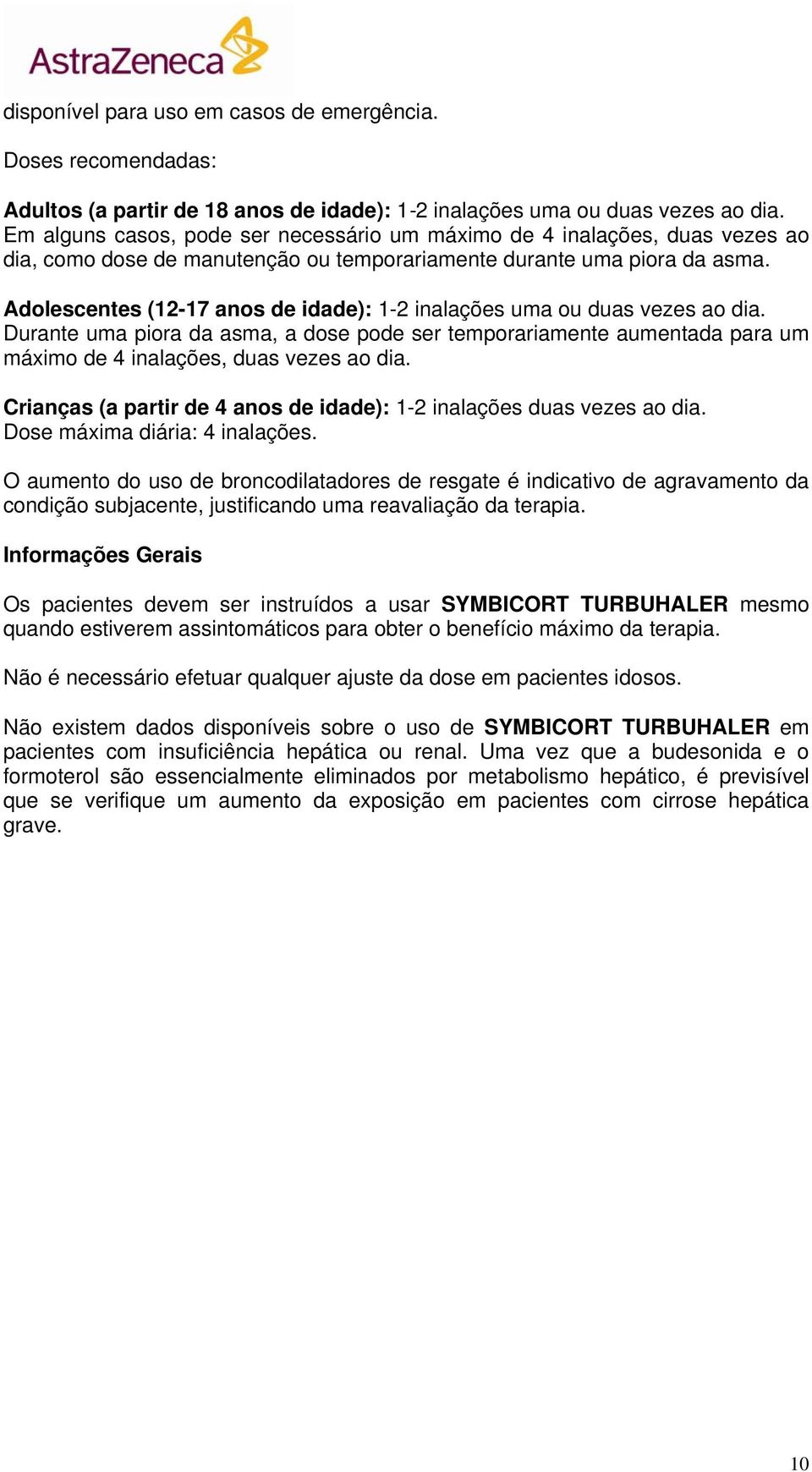 AstraZeneca

disponível para uso em casos de emergência.

Doses recomendadas:

Adultos (a partir de 18 anos de idade): 1-2 inalações uma ou duas vezes ao dia. Em alguns casos, pode ser necessário um máximo de 4 inalações, duas vezes ao dia, como dose de manutenção ou temporariamente durante uma piora da asma.

Adolescentes (12-17 anos de idade): 1-2 inalações uma ou duas vezes ao dia. Durante uma piora da asma, a dose pode ser temporariamente aumentada para um máximo de 4 inalações, duas vezes ao dia.

Crianças (a partir de 4 anos de idade): 1-2 inalações duas vezes ao dia. Dose máxima diária: 4 inalações.

O aumento do uso de broncodilatadores de resgate é indicativo de agravamento da condição subjacente, justificando uma reavaliação da terapia.

Informações Gerais

Os pacientes devem ser instruídos a usar SYMBICORT TURBUHALER mesmo quando estiverem assintomáticos para obter o benefício máximo da terapia.

Não é necessário efetuar qualquer ajuste da dose em pacientes idosos.

Não existem dados disponíveis sobre o uso de SYMBICORT TURBUHALER em pacientes com insuficiência hepática ou renal. Uma vez que a budesonida e o formoterol são essencialmente eliminados por metabolismo hepático, é previsível que se verifique um aumento da exposição em pacientes com cirrose hepática grave.

10